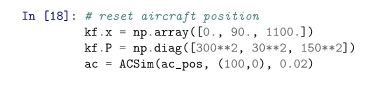 In [18]: # reset aircraft position
kf.x = np.array([0., 90., 1100.])
kf.P = np.diag([300**2, 30**2, 150**2])
ac = ACSim(ac_pos, (100,0), 0.02)